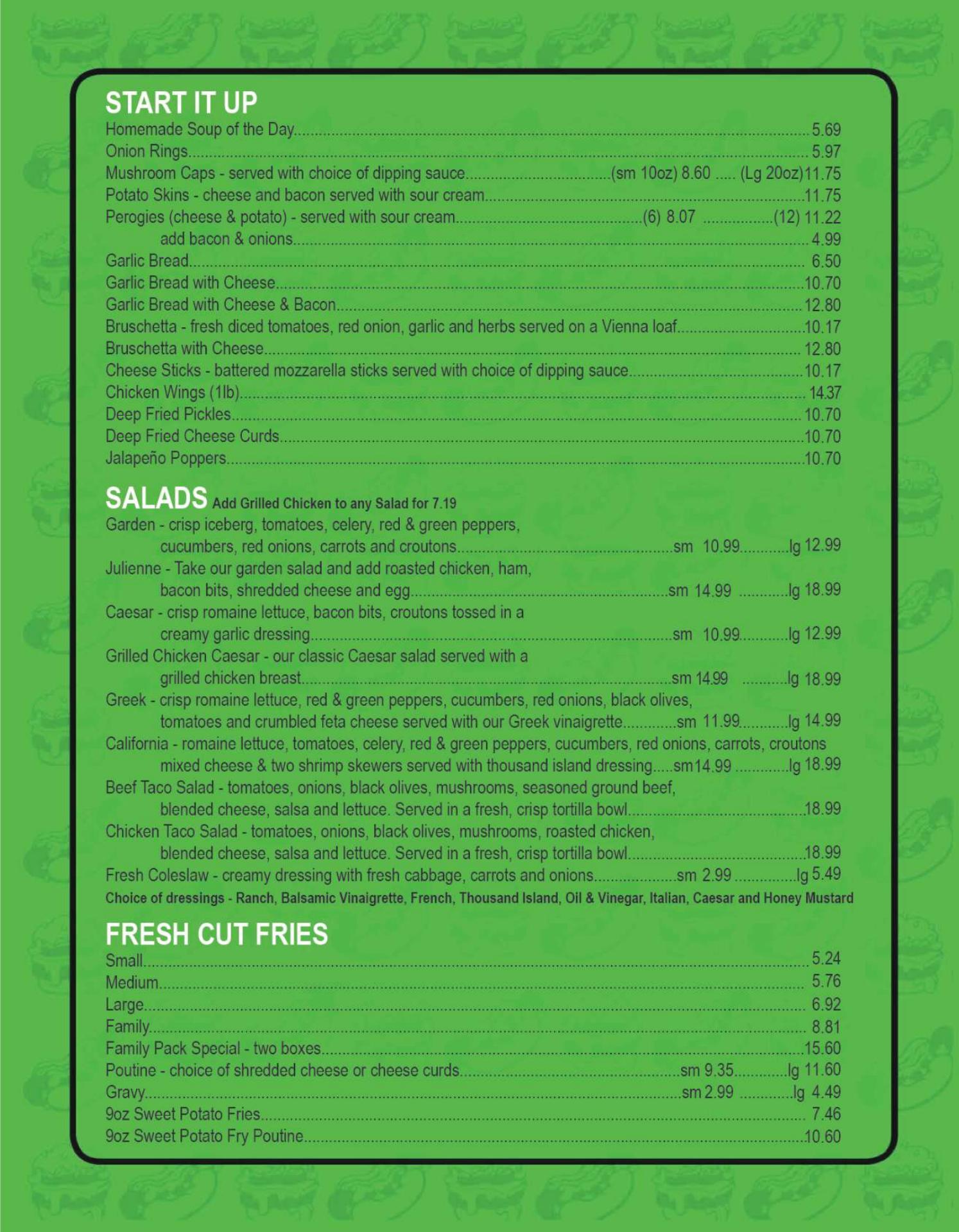 START IT UP
Homemade Soup of the Day....5.69
Onion Rings....5.97
Mushroom Caps - served with choice of dipping sauce....(sm 10oz) 8.60 ..... (Lg 20oz)11.75
Potato Skins - cheese and bacon served with sour cream....11.75
Perogies (cheese & potato) - served with sour cream....(6) 8.07 ....(12) 11.22
add bacon & onions....4.99
Garlic Bread....6.50
Garlic Bread with Cheese....10.70
Garlic Bread with Cheese & Bacon....12.80
Bruschetta - fresh diced tomatoes, red onion, garlic and herbs served on a Vienna loaf....10.17
Bruschetta with Cheese....12.80
Cheese Sticks - battered mozzarella sticks served with choice of dipping sauce....10.17
Chicken Wings (1lb)....14.37
Deep Fried Pickles....10.70
Deep Fried Cheese Curds....10.70
Jalapeño Poppers....10.70

SALADS Add Grilled Chicken to any Salad for 7.19
Garden - crisp iceberg, tomatoes, celery, red & green peppers, cucumbers, red onions, carrots and croutons....sm 10.99....lg 12.99
Julienne - Take our garden salad and add roasted chicken, ham, bacon bits, shredded cheese and egg....sm 14.99 ....lg 18.99
Caesar - crisp romaine lettuce, bacon bits, croutons tossed in a creamy garlic dressing....sm 10.99....lg 12.99
Grilled Chicken Caesar - our classic Caesar salad served with a grilled chicken breast....sm 14.99 ....lg 18.99
Greek - crisp romaine lettuce, red & green peppers, cucumbers, red onions, black olives, tomatoes and crumbled feta cheese served with our Greek vinaigrette....sm 11.99....lg 14.99
California - romaine lettuce, tomatoes, celery, red & green peppers, cucumbers, red onions, carrots, croutons mixed cheese & two shrimp skewers served with thousand island dressing.....sm14.99 ....lg 18.99
Beef Taco Salad - tomatoes, onions, black olives, mushrooms, seasoned ground beef, blended cheese, salsa and lettuce. Served in a fresh, crisp tortilla bowl....18.99
Chicken Taco Salad - tomatoes, onions, black olives, mushrooms, roasted chicken, blended cheese, salsa and lettuce. Served in a fresh, crisp tortilla bowl....18.99
Fresh Coleslaw - creamy dressing with fresh cabbage, carrots and onions....sm 2.99 ....lg 5.49
Choice of dressings - Ranch, Balsamic Vinaigrette, French, Thousand Island, Oil & Vinegar, Italian, Caesar and Honey Mustard

FRESH CUT FRIES
Small....5.24
Medium....5.76
Large....6.92
Family....8.81
Family Pack Special - two boxes....15.60
Poutine - choice of shredded cheese or cheese curds....sm 9.35....lg 11.60
Gravy....sm 2.99 ....lg 4.49
9oz Sweet Potato Fries....7.46
9oz Sweet Potato Fry Poutine....10.60